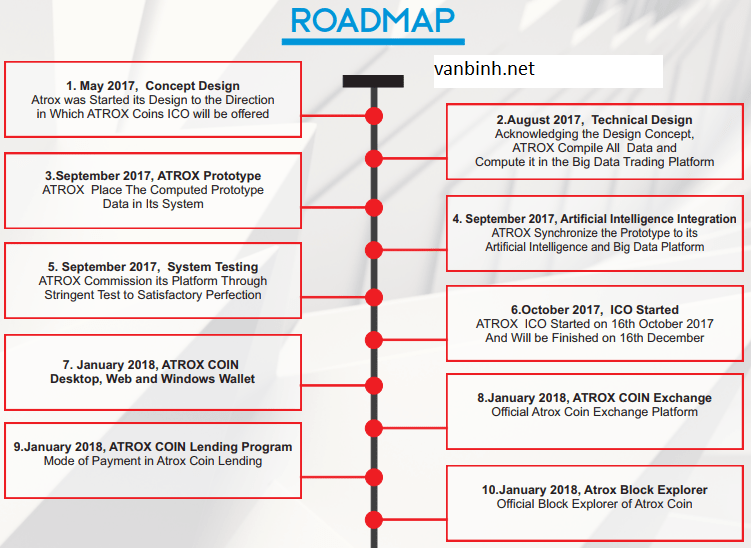 ROADMAP

vanbinh.net

1. May 2017, Concept Design
Atrox was Started its Design to the Direction in Which ATROX Coins ICO will be offered

2.August 2017, Technical Design
Acknowledging the Design Concept, ATROX Compile All Data and Compute it in the Big Data Trading Platform

3.September 2017, ATROX Prototype
ATROX Place The Computed Prototype Data in Its System

4. September 2017, Artificial Intelligence Integration
ATROX Synchronize the Prototype to its Artificial Intelligence and Big Data Platform

5. September 2017, System Testing
ATROX Commission its Platform Through Stringent Test to Satisfactory Perfection

6.October 2017, ICO Started
ATROX ICO Started on 16th October 2017 And Will be Finished on 16th December

7. January 2018, ATROX COIN Desktop, Web and Windows Wallet

8.January 2018, ATROX COIN Exchange
Official Atrox Coin Exchange Platform

9.January 2018, ATROX COIN Lending Program
Mode of Payment in Atrox Coin Lending

10.January 2018, Atrox Block Explorer
Official Block Explorer of Atrox Coin